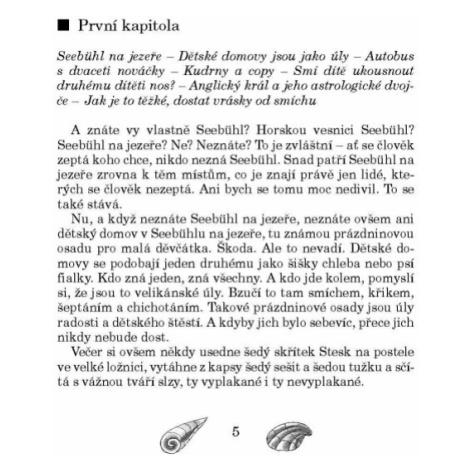 ■ První kapitola

Seebühl na jezeře – Dětské domovy jsou jako úly – Autobus s dvaceti nováčky – Kudrny a copy – Smí dítě ukousnout druhému dítěti nos? – Anglický král a jeho astrologické dvojče – Jak je to těžké, dostat vrásky od smíchu

A znáte vy vlastně Seebühl? Horskou vesnici Seebühl? Seebühl na jezeře? Ne? Neznáte? To je zvláštní – ať se člověk zeptá koho chce, nikdo nezná Seebühl. Snad patří Seebühl na jezeře zrovna k těm místům, co je znají právě jen lidé, kterých se člověk nezeptá. Ani bych se tomu moc nedivil. To se také stává.

Nu, a když neznáte Seebühl na jezeře, neznáte ovšem ani dětský domov v Seebühlu na jezeře, tu známou prázdninovou osadu pro malá děvčátka. Škoda. Ale to nevadí. Dětské domovy se podobají jeden druhému jako šišky chleba nebo psí fialky. Kdo zná jeden, zná všechny. A kdo jde kolem, pomyslí si, že jsou to velikánské úly. Bzučí to tam smíchem, křikem, šeptáním a chichotáním. Takové prázdninové osady jsou úly radosti a dětského štěstí. A kdyby jich bylo sebevíc, přece jich nikdy nebude dost.

Večer si ovšem někdy usedne šedý skřítek Stesk na postele ve velké ložnici, vytáhne z kapsy šedý sešit a šedou tužku a sčítá s vážnou tváří slzy, ty vyplakané i ty nevyplakané.

5